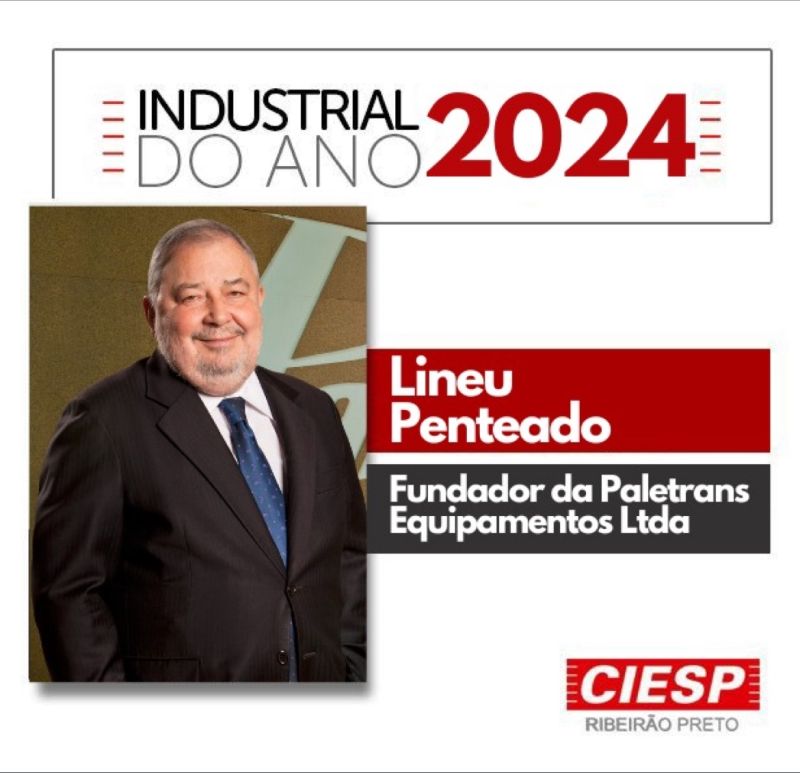 INDUSTRIAL DO ANO 2024

Lineu Penteado

Fundador da Paletrans Equipamentos Ltda

CIESP
RIBEIRÃO PRETO